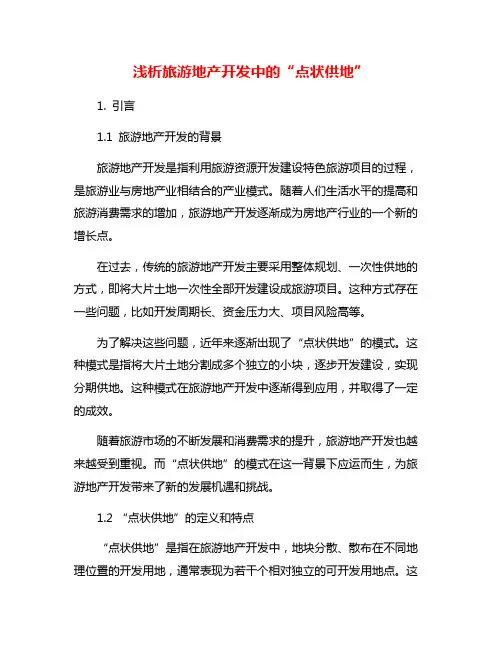 浅析旅游地产开发中的“点状供地”

1. 引言

1.1 旅游地产开发的背景

旅游地产开发是指利用旅游资源开发建设特色旅游项目的过程，是旅游业与房地产业相结合的产业模式。随着人们生活水平的提高和旅游消费需求的增加，旅游地产开发逐渐成为房地产行业的一个新的增长点。

在过去，传统的旅游地产开发主要采用整体规划、一次性供地的方式，即将大片土地一次性全部开发建设成旅游项目。这种方式存在一些问题，比如开发周期长、资金压力大、项目风险高等。

为了解决这些问题，近年来逐渐出现了“点状供地”的模式。这种模式是指将大片土地分割成多个独立的小块，逐步开发建设，实现分期供地。这种模式在旅游地产开发中逐渐得到应用，并取得了一定的成效。

随着旅游市场的不断发展和消费需求的提升，旅游地产开发也越来越受到重视。而“点状供地”的模式在这一背景下应运而生，为旅游地产开发带来了新的发展机遇和挑战。

1.2 “点状供地”的定义和特点

“点状供地”是指在旅游地产开发中，地块分散、散布在不同地理位置的开发用地，通常表现为若干个相对独立的可开发用地点。这